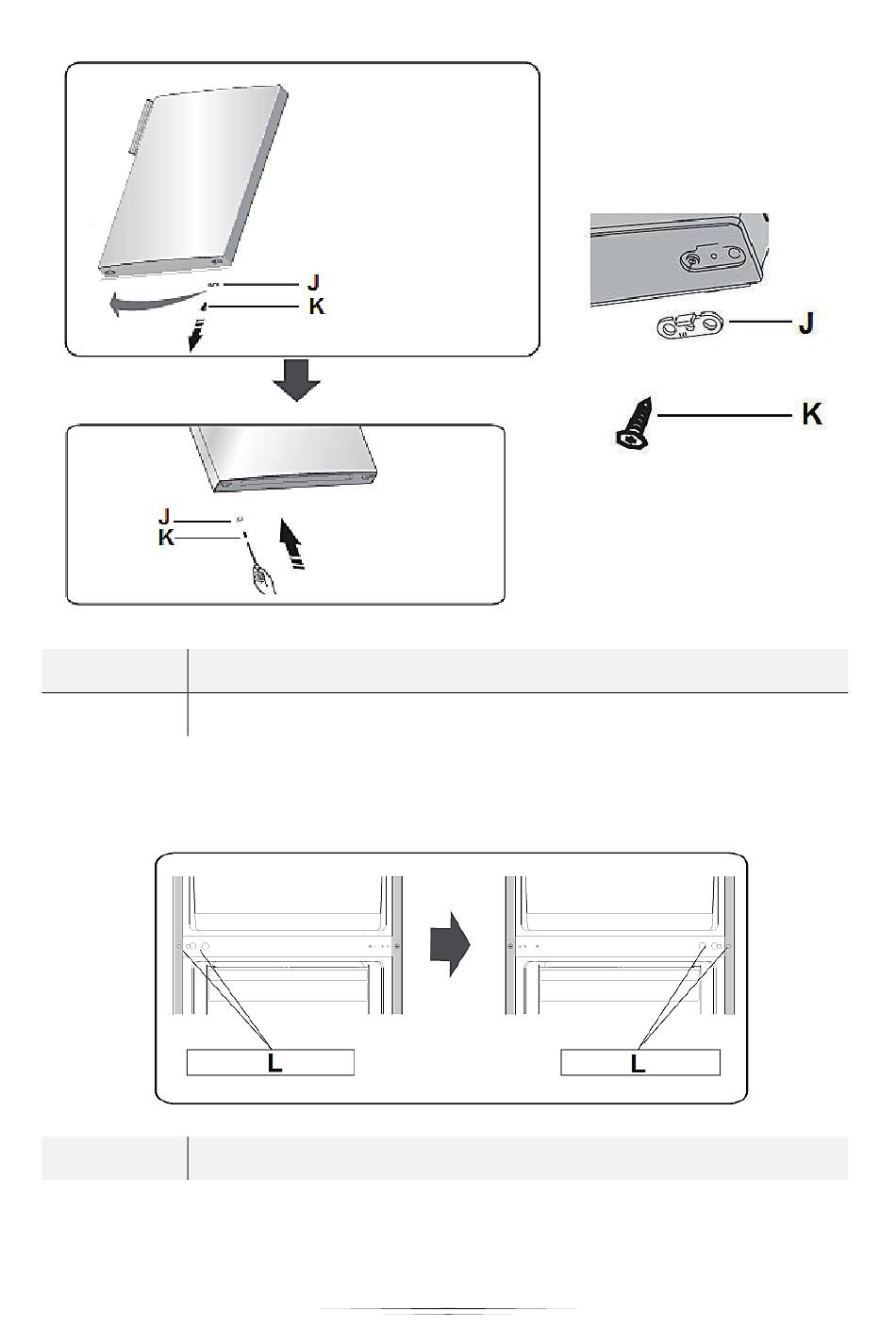 J
K
J
K
J
K
L
L